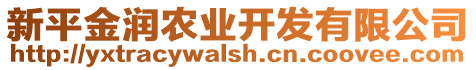 新平金润农业开发有限公司
http://yxtracywalsh.cn.coovee.com